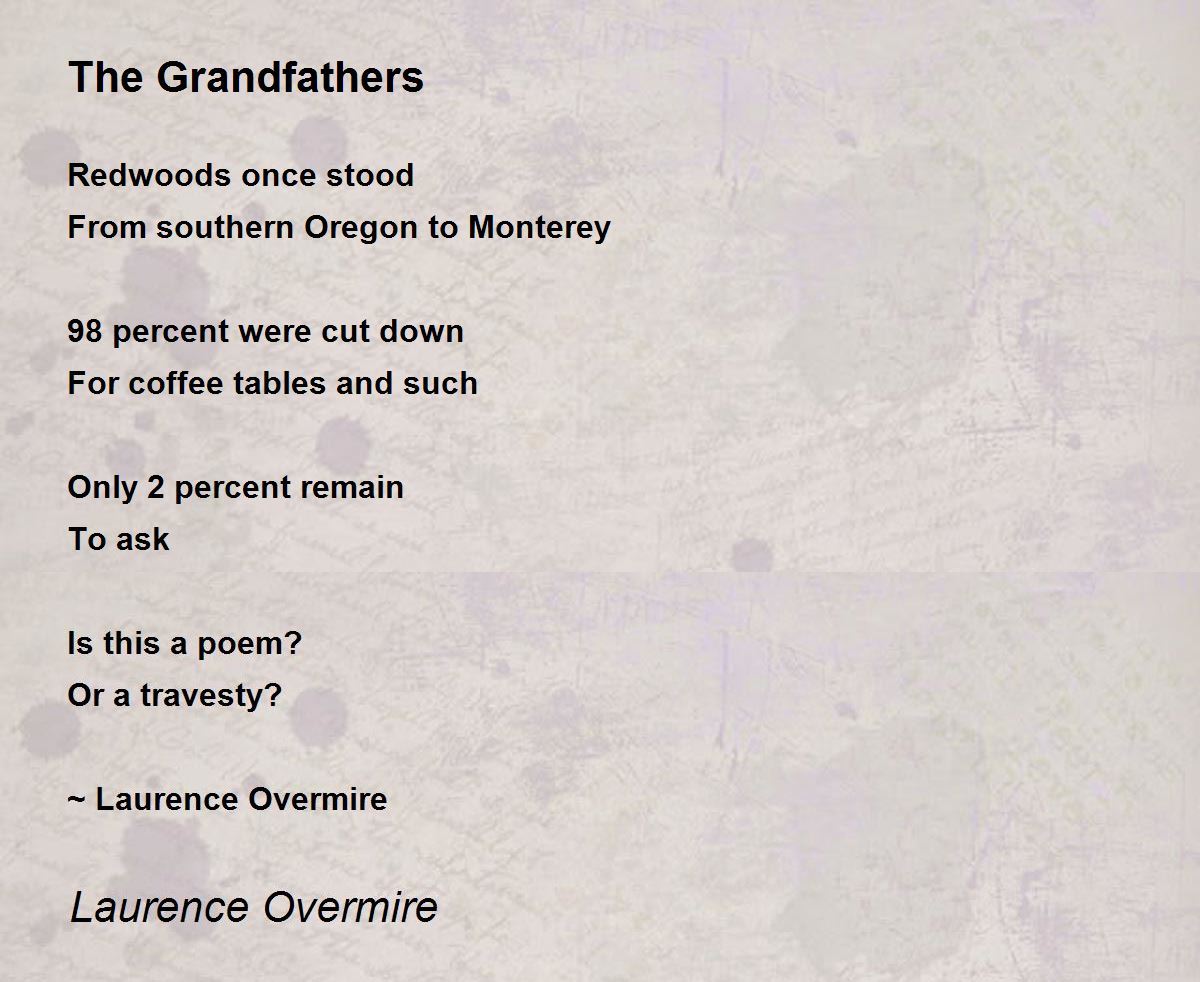 The Grandfathers

Redwoods once stood
From southern Oregon to Monterey

98 percent were cut down
For coffee tables and such

Only 2 percent remain
To ask

Is this a poem?
Or a travesty?

~ Laurence Overmire

Laurence Overmire